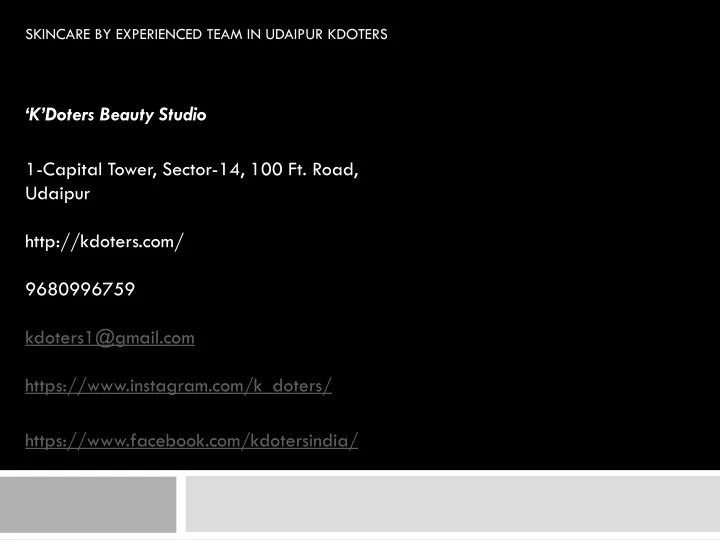 SKINCARE BY EXPERIENCED TEAM IN UDAIPUR KDOTERS

'K'Doters Beauty Studio

1-Capital Tower, Sector-14, 100 Ft. Road, Udaipur

http://kdoters.com/

9680996759

kdoters1@gmail.com

https://www.instagram.com/k_doters/

https://www.facebook.com/kdotersindia/